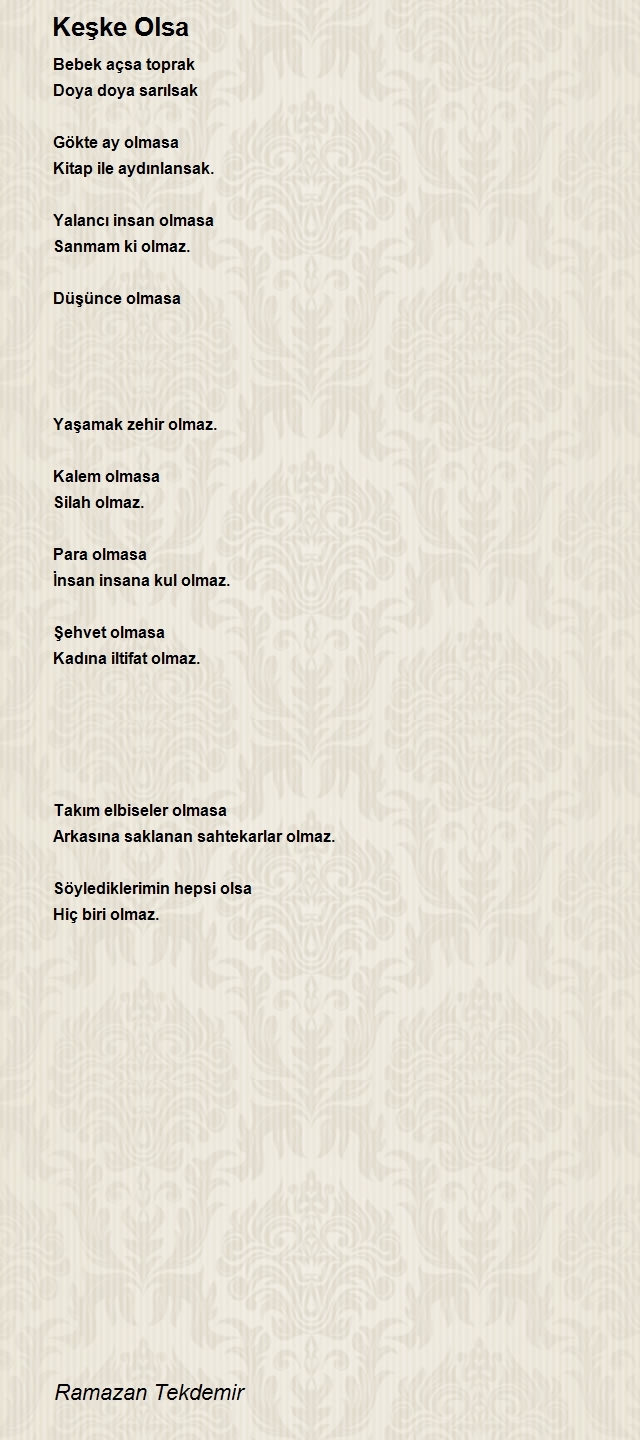 Keşke Olsa

Bebek açsa toprak
Doya doya sarılsak

Gökte ay olmasa
Kitap ile aydınlansak.

Yalancı insan olmasa
Sanmam ki olmaz.

Düşünce olmasa

Yaşamak zehir olmaz.

Kalem olmasa
Silah olmaz.

Para olmasa
İnsan insana kul olmaz.

Şehvet olmasa
Kadına iltifat olmaz.

Takım elbiseler olmasa
Arkasına saklanan sahtekarlar olmaz.

Söylediklerimin hepsi olsa
Hiç biri olmaz.

Ramazan Tekdemir